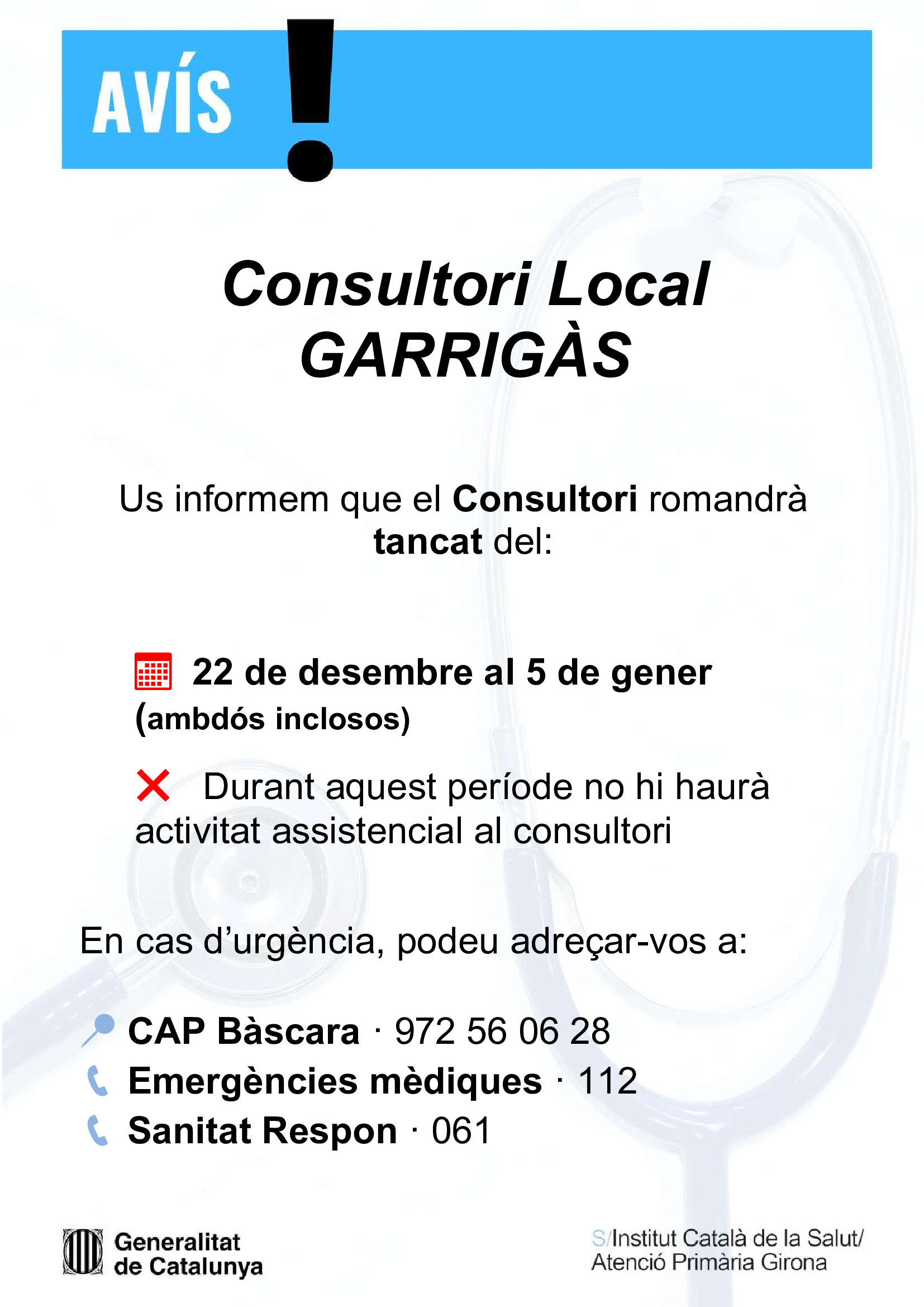 AVÍS !

Consultori Local
GARRIGÀS

Us informem que el Consultori romandrà tancat del:

22 de desembre al 5 de gener (ambdós inclosos)

Durant aquest període no hi haurà activitat assistencial al consultori

En cas d'urgència, podeu adreçar-vos a:

CAP Bàscara · 972 56 06 28
Emergències mèdiques · 112
Sanitat Respon · 061

Generalitat de Catalunya

S/Institut Català de la Salut/
Atenció Primària Girona